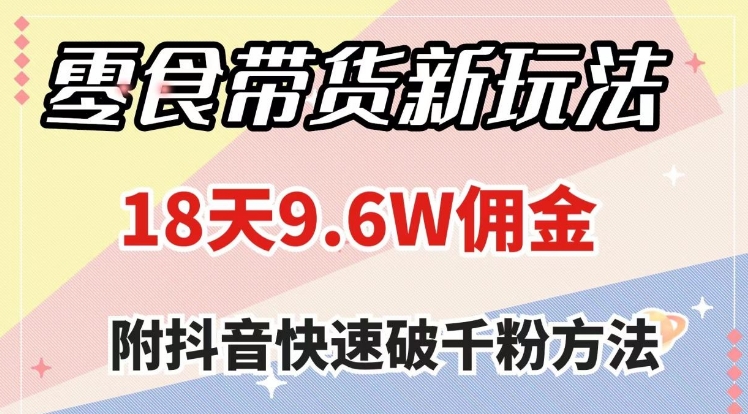 零食带货新玩法

18天9.6W佣金

附抖音快速破千粉方法